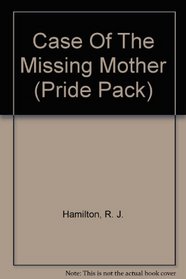 Case Of The Missing Mother (Pride Pack)

Hamilton, R. J.

Note: This is not the actual book cover